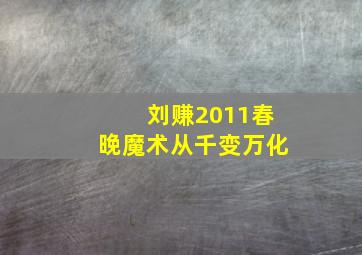 刘赚2011春晚魔术从千变万化